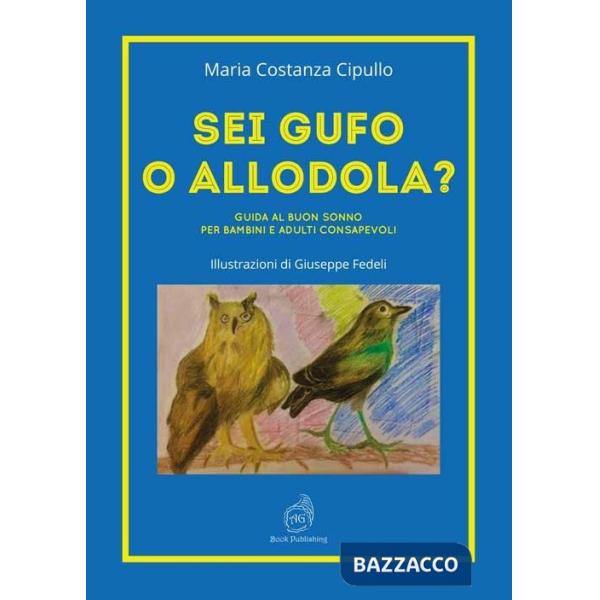 Maria Costanza Cipullo

SEI GUFO O ALLODOLA?

GUIDA AL BUON SONNO PER BAMBINI E ADULTI CONSAPEVOLI

Illustrazioni di Giuseppe Fedeli

AG
Book Publishing

BAZZACCO